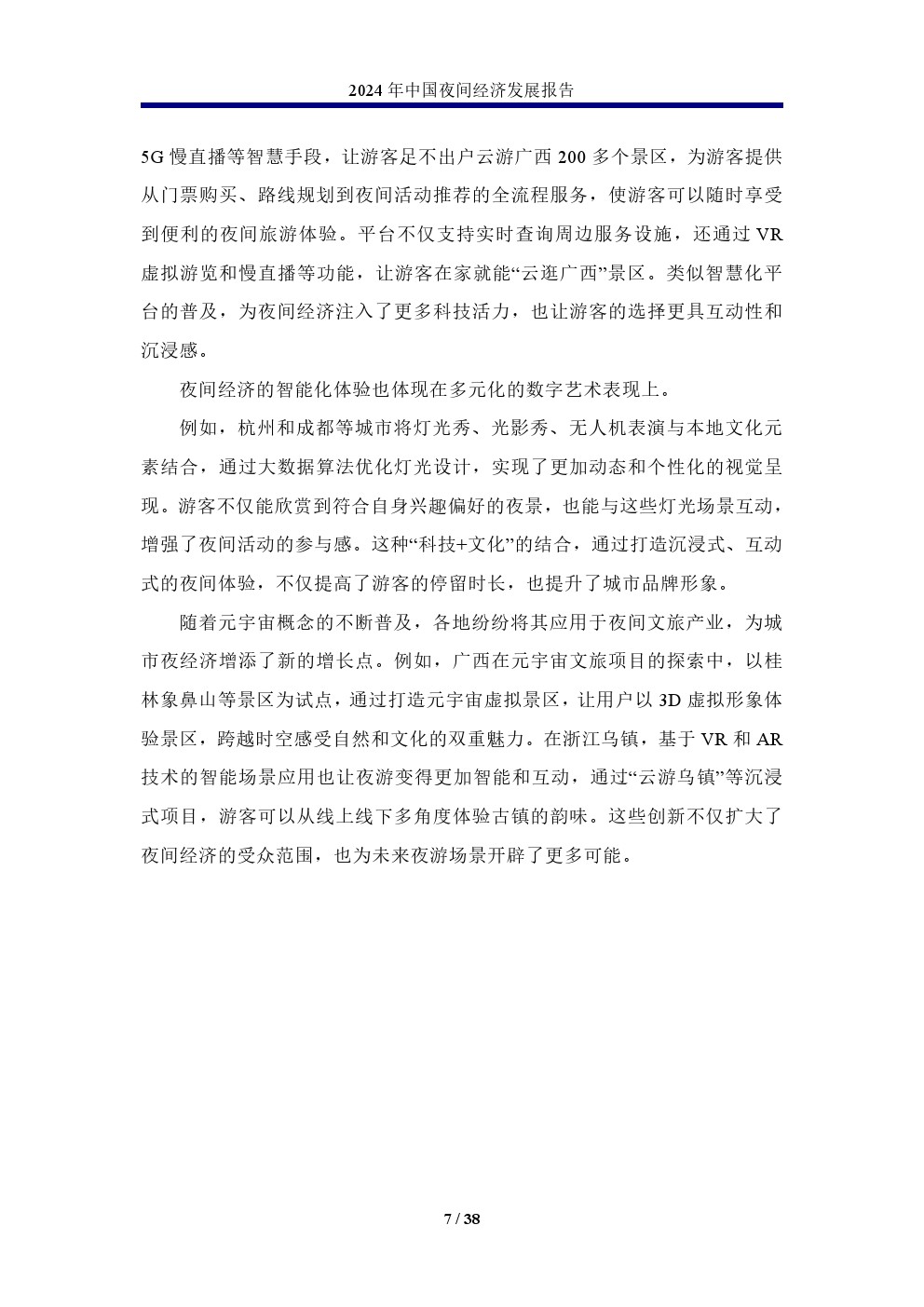 2024 年中国夜间经济发展报告

5G 慢直播等智慧手段，让游客足不出户云游广西 200 多个景区，为游客提供从门票购买、路线规划到夜间活动推荐的全流程服务，使游客可以随时享受到便利的夜间旅游体验。平台不仅支持实时查询周边服务设施，还通过 VR 虚拟游览和慢直播等功能，让游客在家就能“云逛广西”景区。类似智慧化平台的普及，为夜间经济注入了更多科技活力，也让游客的选择更具互动性和沉浸感。

夜间经济的智能化体验也体现在多元化的数字艺术表现上。

例如，杭州和成都等城市将灯光秀、光影秀、无人机表演与本地文化元素结合，通过大数据算法优化灯光设计，实现了更加动态和个性化的视觉呈现。游客不仅能欣赏到符合自身兴趣偏好的夜景，也能与这些灯光场景互动，增强了夜间活动的参与感。这种“科技+文化”的结合，通过打造沉浸式、互动式的夜间体验，不仅提高了游客的停留时长，也提升了城市品牌形象。

随着元宇宙概念的不断普及，各地纷纷将其应用于夜间文旅产业，为城市夜经济增添了新的增长点。例如，广西在元宇宙文旅项目的探索中，以桂林象鼻山等景区为试点，通过打造元宇宙虚拟景区，让用户以 3D 虚拟形象体验景区，跨越时空感受自然和文化的双重魅力。在浙江乌镇，基于 VR 和 AR 技术的智能场景应用也让夜游变得更加智能和互动，通过“云游乌镇”等沉浸式项目，游客可以从线上线下多角度体验古镇的韵味。这些创新不仅扩大了夜间经济的受众范围，也为未来夜游场景开辟了更多可能。

7 / 38